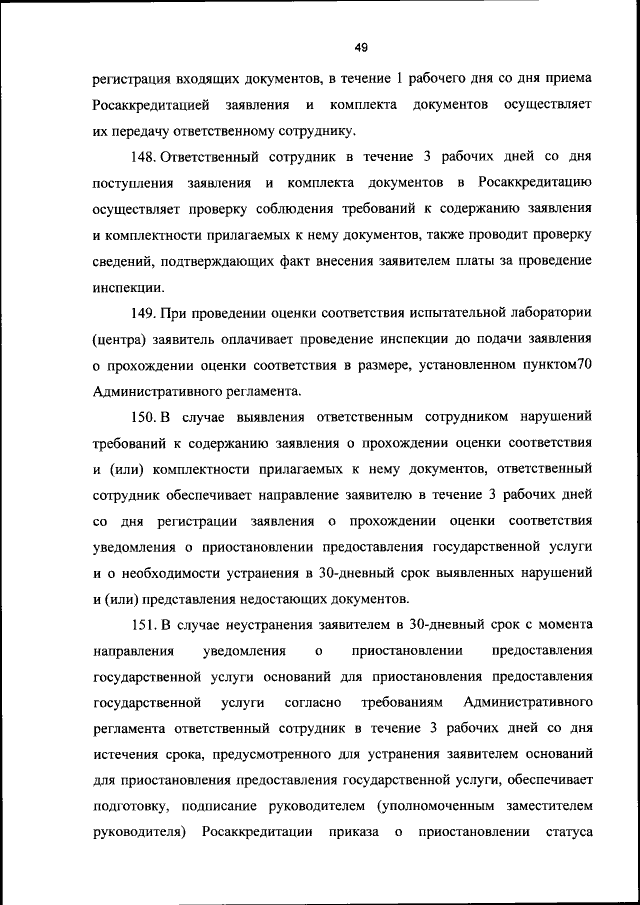 49

регистрация входящих документов, в течение 1 рабочего дня со дня приема Росаккредитацией заявления и комплекта документов осуществляет их передачу ответственному сотруднику.

148. Ответственный сотрудник в течение 3 рабочих дней со дня поступления заявления и комплекта документов в Росаккредитацию осуществляет проверку соблюдения требований к содержанию заявления и комплектности прилагаемых к нему документов, также проводит проверку сведений, подтверждающих факт внесения заявителем платы за проведение инспекции.

149. При проведении оценки соответствия испытательной лаборатории (центра) заявитель оплачивает проведение инспекции до подачи заявления о прохождении оценки соответствия в размере, установленном пунктом70 Административного регламента.

150. В случае выявления ответственным сотрудником нарушений требований к содержанию заявления о прохождении оценки соответствия и (или) комплектности прилагаемых к нему документов, ответственный сотрудник обеспечивает направление заявителю в течение 3 рабочих дней со дня регистрации заявления о прохождении оценки соответствия уведомления о приостановлении предоставления государственной услуги и о необходимости устранения в 30-дневный срок выявленных нарушений и (или) представления недостающих документов.

151. В случае неустранения заявителем в 30-дневный срок с момента направления уведомления о приостановлении предоставления государственной услуги оснований для приостановления предоставления государственной услуги согласно требованиям Административного регламента ответственный сотрудник в течение 3 рабочих дней со дня истечения срока, предусмотренного для устранения заявителем оснований для приостановления предоставления государственной услуги, обеспечивает подготовку, подписание руководителем (уполномоченным заместителем руководителя) Росаккредитации приказа о приостановлении статуса